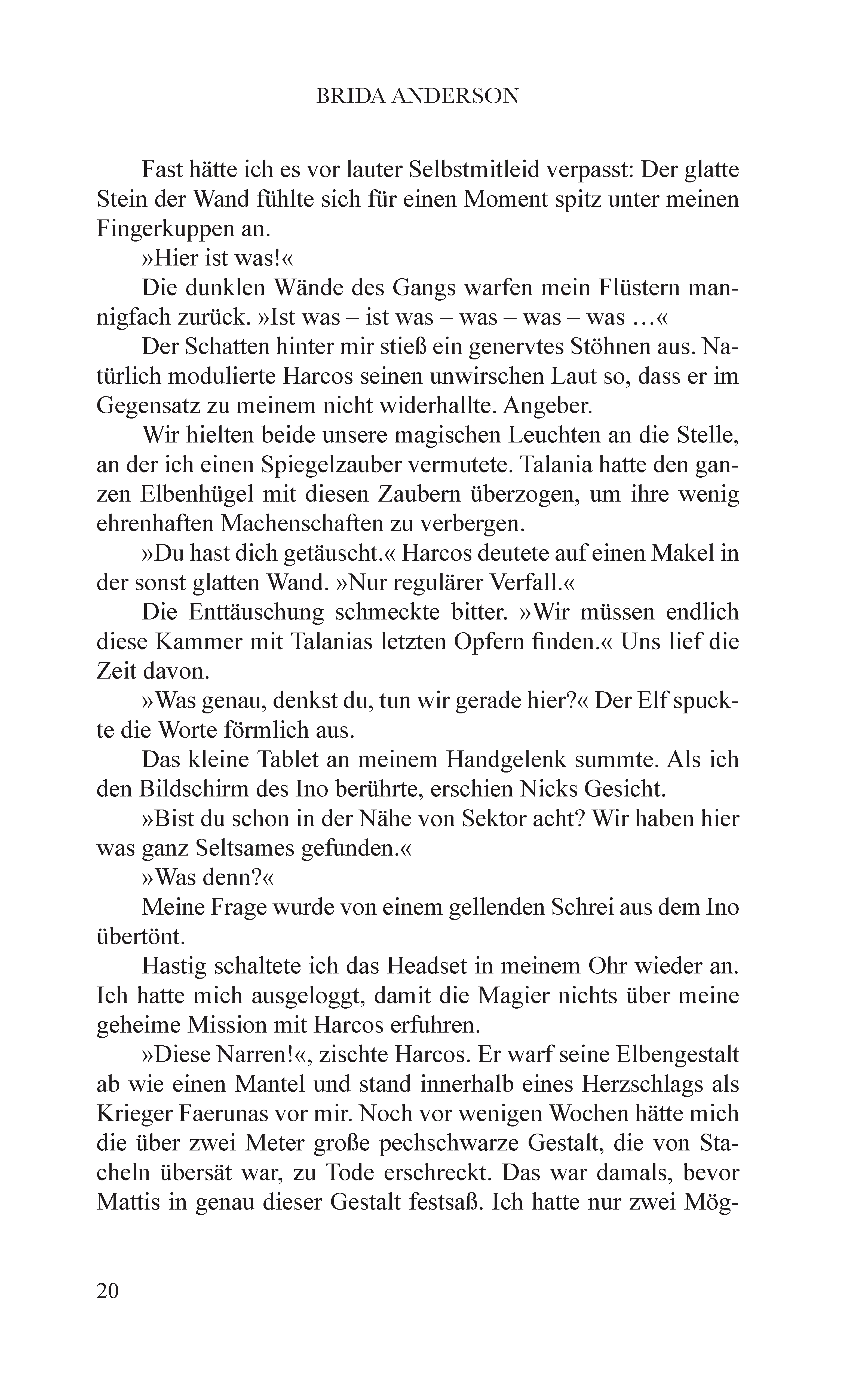 BRIDA ANDERSON

Fast hätte ich es vor lauter Selbstmitleid verpasst: Der glatte Stein der Wand fühlte sich für einen Moment spitz unter meinen Fingerkuppen an.

»Hier ist was!«

Die dunklen Wände des Gangs warfen mein Flüstern mannigfach zurück. »Ist was – ist was – was – was – was …«

Der Schatten hinter mir stieß ein genervtes Stöhnen aus. Natürlich modulierte Harcos seinen unwirschen Laut so, dass er im Gegensatz zu meinem nicht widerhallte. Angeber.

Wir hielten beide unsere magischen Leuchten an die Stelle, an der ich einen Spiegelzauber vermutete. Talania hatte den ganzen Elbenhügel mit diesen Zaubern überzogen, um ihre wenig ehrenhaften Machenschaften zu verbergen.

»Du hast dich getäuscht.« Harcos deutete auf einen Makel in der sonst glatten Wand. »Nur regulärer Verfall.«

Die Enttäuschung schmeckte bitter. »Wir müssen endlich diese Kammer mit Talanias letzten Opfern finden.« Uns lief die Zeit davon.

»Was genau, denkst du, tun wir gerade hier?« Der Elf spuckte die Worte förmlich aus.

Das kleine Tablet an meinem Handgelenk summte. Als ich den Bildschirm des Ino berührte, erschien Nicks Gesicht.

»Bist du schon in der Nähe von Sektor acht? Wir haben hier was ganz Seltsames gefunden.«

»Was denn?«

Meine Frage wurde von einem gellenden Schrei aus dem Ino übertönt.

Hastig schaltete ich das Headset in meinem Ohr wieder an. Ich hatte mich ausgeloggt, damit die Magier nichts über meine geheime Mission mit Harcos erfuhren.

»Diese Narren!«, zischte Harcos. Er warf seine Elbengestalt ab wie einen Mantel und stand innerhalb eines Herzschlags als Krieger Faerunas vor mir. Noch vor wenigen Wochen hätte mich die über zwei Meter große pechschwarze Gestalt, die von Stacheln übersät war, zu Tode erschreckt. Das war damals, bevor Mattis in genau dieser Gestalt festsaß. Ich hatte nur zwei Mög-

20